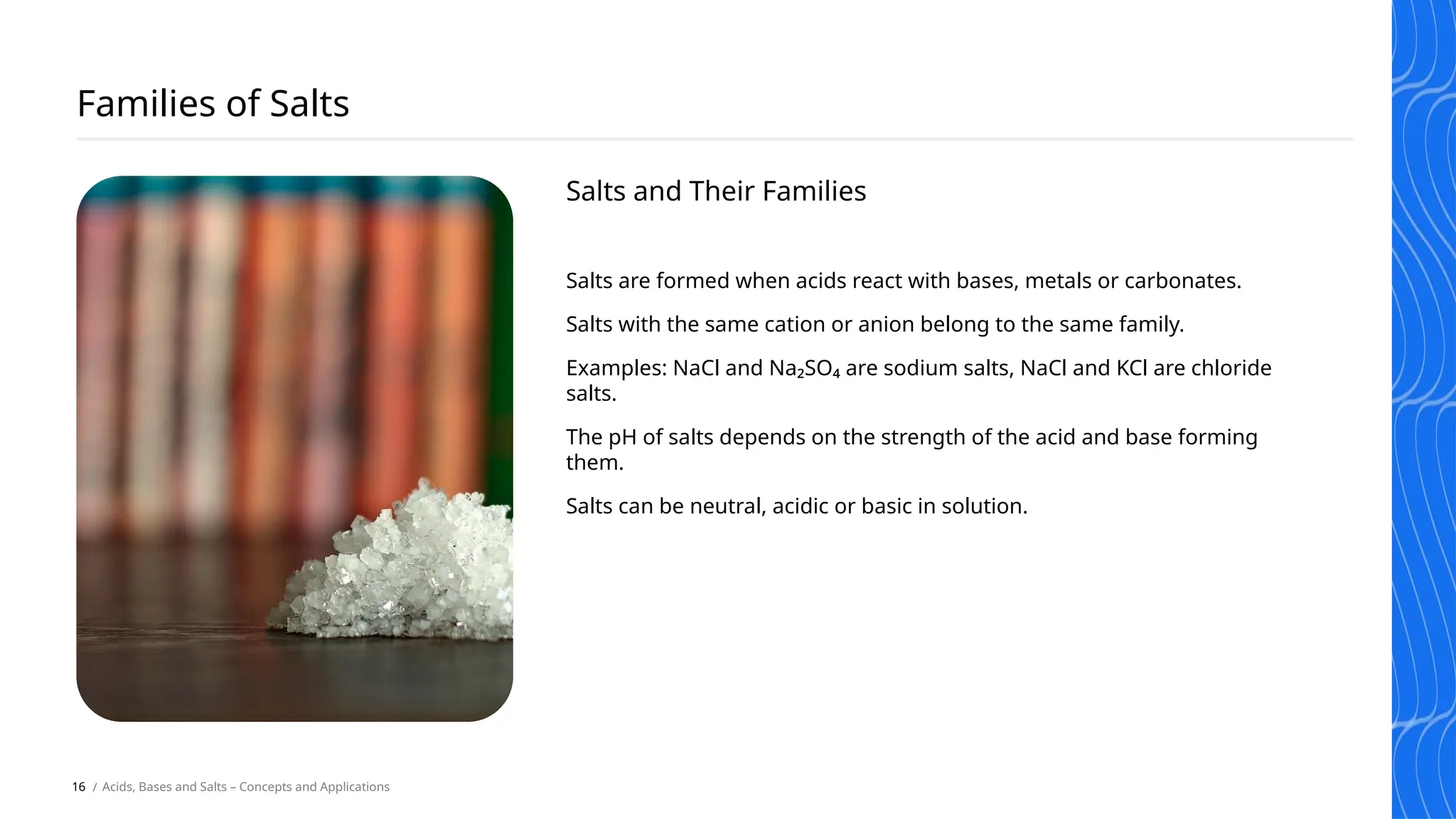 Families of Salts

Salts and Their Families

Salts are formed when acids react with bases, metals or carbonates.

Salts with the same cation or anion belong to the same family.

Examples: NaCl and $Na_2SO_4$ are sodium salts, NaCl and KCl are chloride salts.

The pH of salts depends on the strength of the acid and base forming them.

Salts can be neutral, acidic or basic in solution.

16 / Acids, Bases and Salts – Concepts and Applications